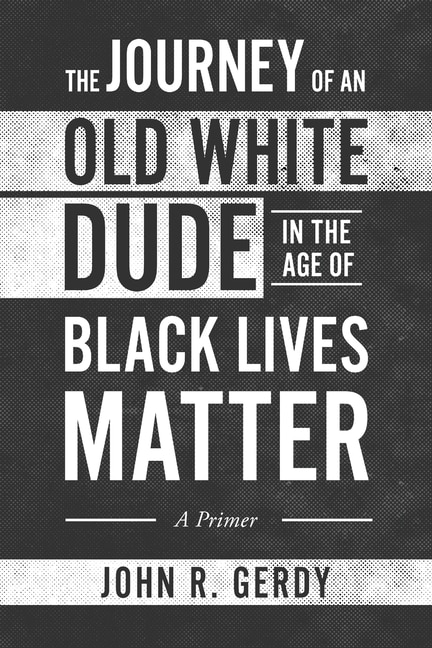 THE JOURNEY OF AN OLD WHITE DUDE IN THE AGE OF BLACK LIVES MATTER

A Primer

JOHN R. GERDY